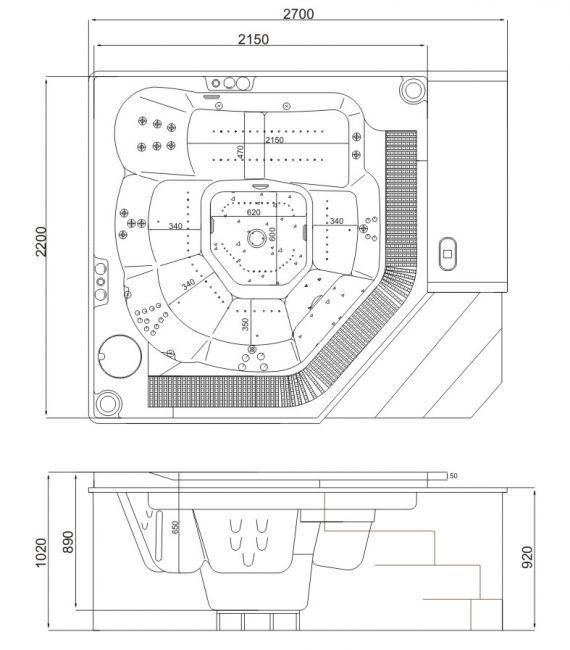 2700
2150
2200
2150
470
620
600
340
340
340
350
50
1020
890
650
920